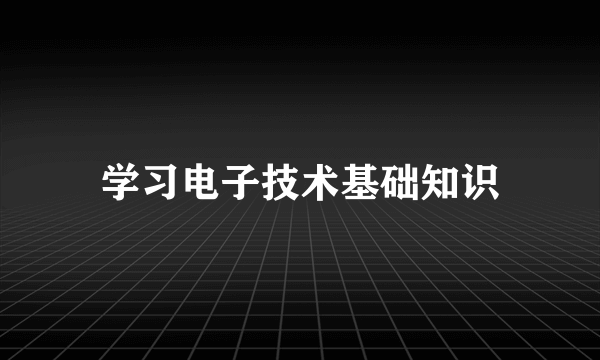 学习电子技术基础知识